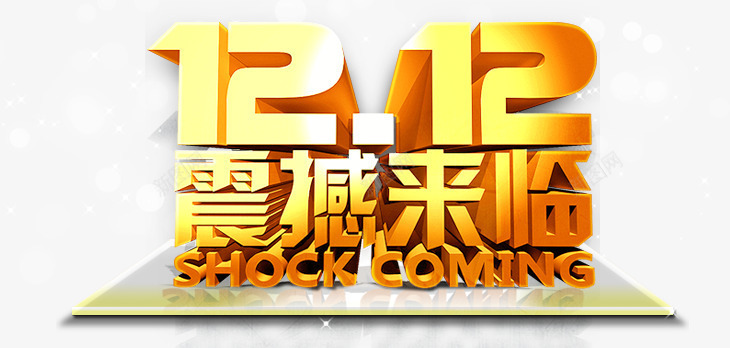 12.12
震撼来临
SHOCK COMING